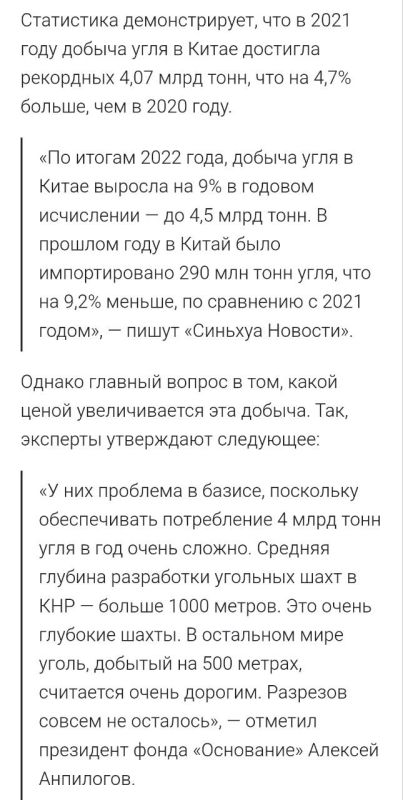 Статистика демонстрирует, что в 2021 году добыча угля в Китае достигла рекордных 4,07 млрд тонн, что на 4,7% больше, чем в 2020 году.

«По итогам 2022 года, добыча угля в Китае выросла на 9% в годовом исчислении — до 4,5 млрд тонн. В прошлом году в Китай было импортировано 290 млн тонн угля, что на 9,2% меньше, по сравнению с 2021 годом», — пишут «Синьхуа Новости».

Однако главный вопрос в том, какой ценой увеличивается эта добыча. Так, эксперты утверждают следующее:

«У них проблема в базисе, поскольку обеспечивать потребление 4 млрд тонн угля в год очень сложно. Средняя глубина разработки угольных шахт в КНР — больше 1000 метров. Это очень глубокие шахты. В остальном мире уголь, добытый на 500 метрах, считается очень дорогим. Разрезов совсем не осталось», — отметил президент фонда «Основание» Алексей Анпилогов.